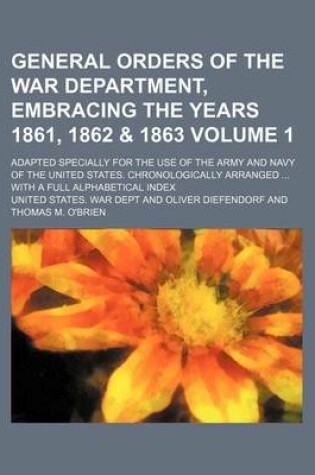 GENERAL ORDERS OF THE WAR DEPARTMENT, EMBRACING THE YEARS 1861, 1862 & 1863 VOLUME 1

ADAPTED SPECIALLY FOR THE USE OF THE ARMY AND NAVY OF THE UNITED STATES. CHRONOLOGICALLY ARRANGED ... WITH A FULL ALPHABETICAL INDEX

UNITED STATES. WAR DEPT AND OLIVER DIEFENDORF AND THOMAS M. O'BRIEN